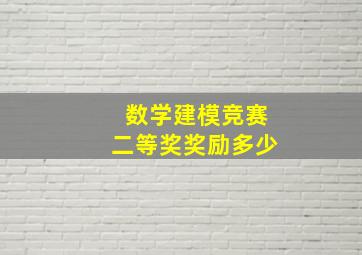 数学建模竞赛
二等奖奖励多少